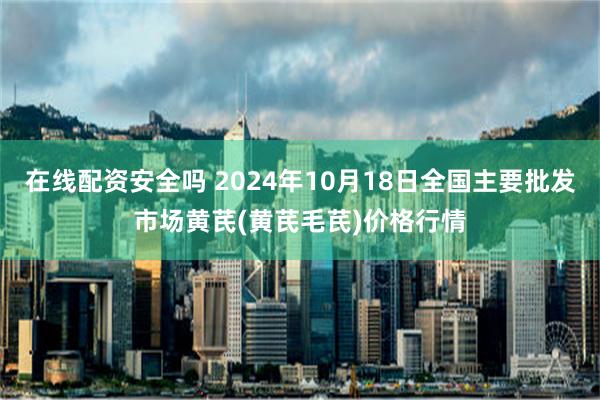 在线配资安全吗 2024年10月18日全国主要批发市场黄芪(黄芪毛芪)价格行情